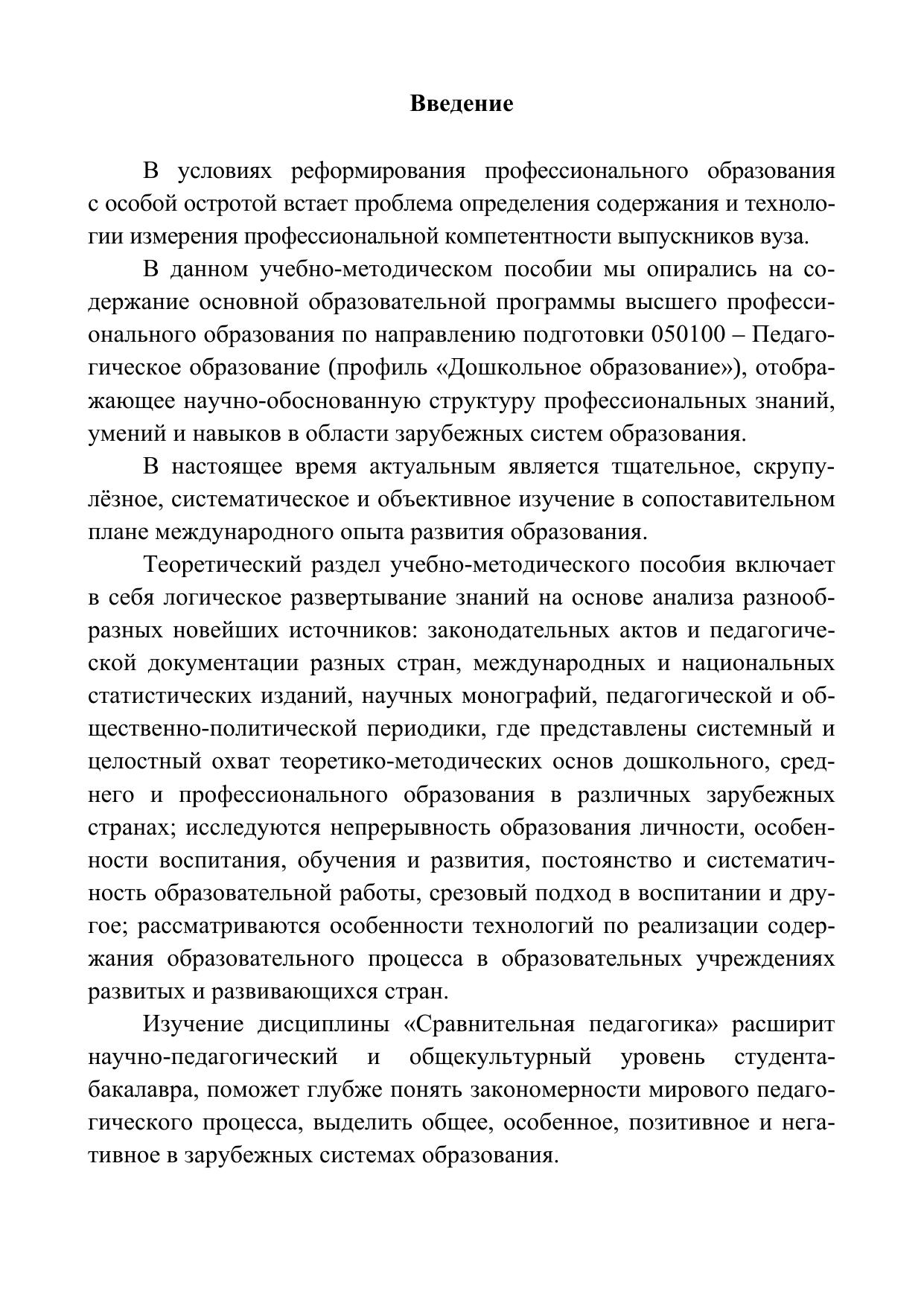 Введение

В условиях реформирования профессионального образования с особой остротой встает проблема определения содержания и технологии измерения профессиональной компетентности выпускников вуза.

В данном учебно-методическом пособии мы опирались на содержание основной образовательной программы высшего профессионального образования по направлению подготовки 050100 – Педагогическое образование (профиль «Дошкольное образование»), отображающее научно-обоснованную структуру профессиональных знаний, умений и навыков в области зарубежных систем образования.

В настоящее время актуальным является тщательное, скрупулёзное, систематическое и объективное изучение в сопоставительном плане международного опыта развития образования.

Теоретический раздел учебно-методического пособия включает в себя логическое развертывание знаний на основе анализа разнообразных новейших источников: законодательных актов и педагогической документации разных стран, международных и национальных статистических изданий, научных монографий, педагогической и общественно-политической периодики, где представлены системный и целостный охват теоретико-методических основ дошкольного, среднего и профессионального образования в различных зарубежных странах; исследуются непрерывность образования личности, особенности воспитания, обучения и развития, постоянство и систематичность образовательной работы, срезовый подход в воспитании и другое; рассматриваются особенности технологий по реализации содержания образовательного процесса в образовательных учреждениях развитых и развивающихся стран.

Изучение дисциплины «Сравнительная педагогика» расширит научно-педагогический и общекультурный уровень студента-бакалавра, поможет глубже понять закономерности мирового педагогического процесса, выделить общее, особенное, позитивное и негативное в зарубежных системах образования.